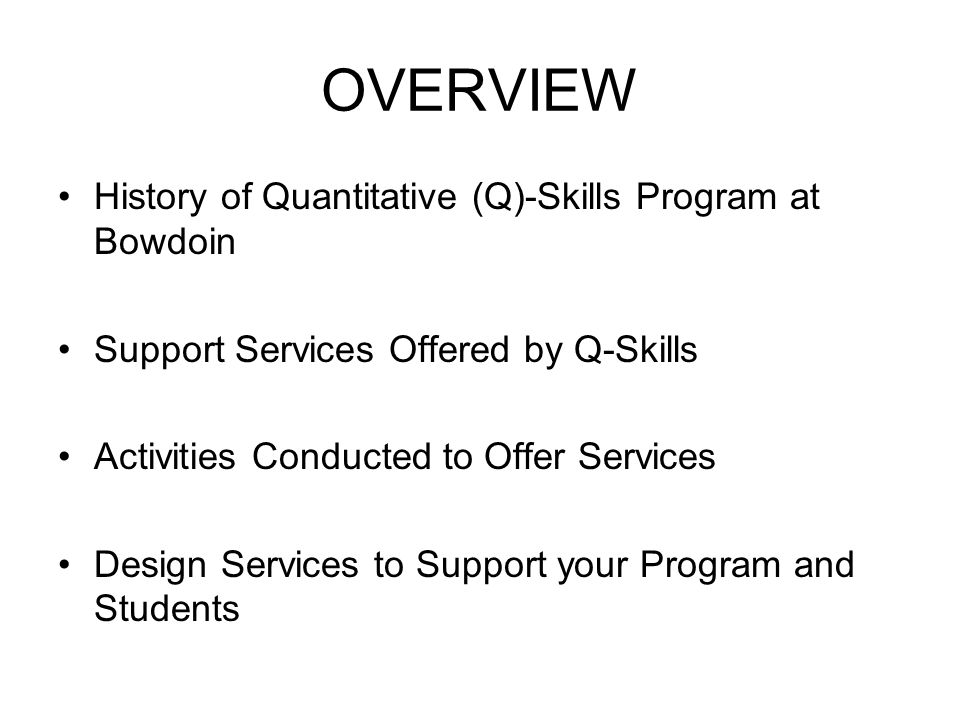 OVERVIEW

• History of Quantitative (Q)-Skills Program at Bowdoin

• Support Services Offered by Q-Skills

• Activities Conducted to Offer Services

• Design Services to Support your Program and Students